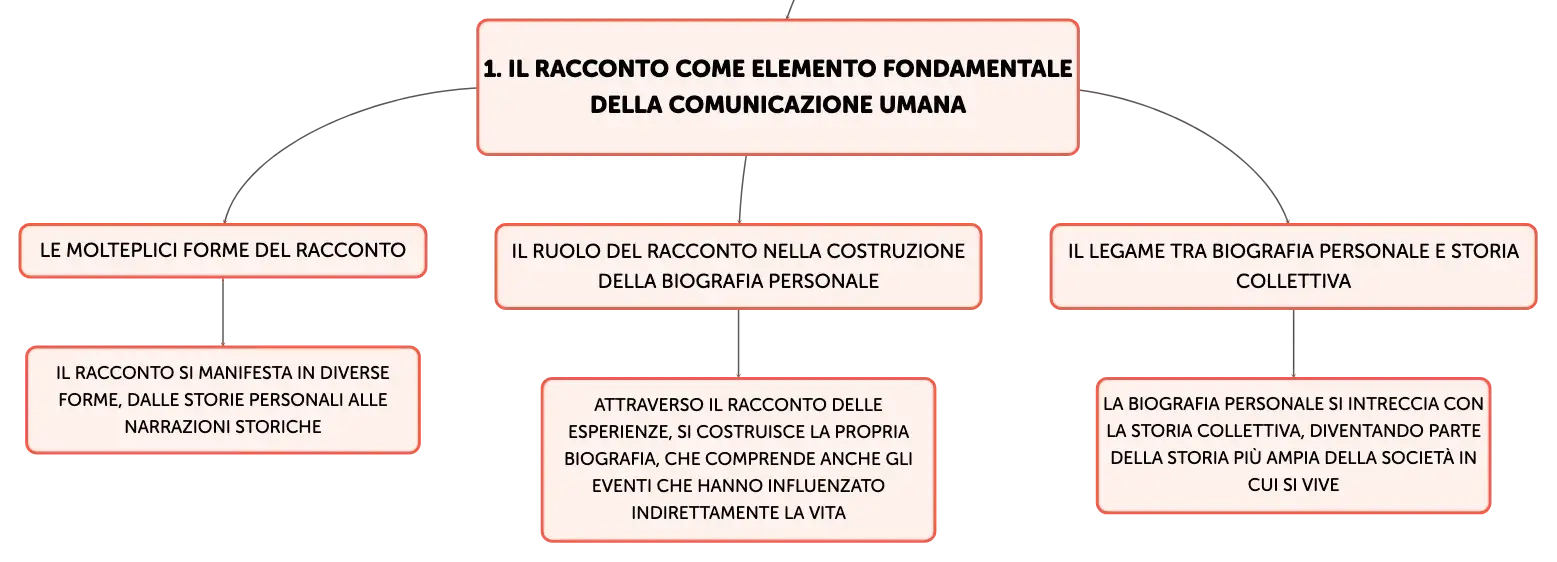 1. IL RACCONTO COME ELEMENTO FONDAMENTALE DELLA COMUNICAZIONE UMANA

LE MOLTEPLICI FORME DEL RACCONTO

IL RACCONTO SI MANIFESTA IN DIVERSE FORME, DALLE STORIE PERSONALI ALLE NARRAZIONI STORICHE

IL RUOLO DEL RACCONTO NELLA COSTRUZIONE DELLA BIOGRAFIA PERSONALE

ATTRAVERSO IL RACCONTO DELLE ESPERIENZE, SI COSTRUISCE LA PROPRIA BIOGRAFIA, CHE COMPRENDE ANCHE GLI EVENTI CHE HANNO INFLUENZATO INDIRETTAMENTE LA VITA

IL LEGAME TRA BIOGRAFIA PERSONALE E STORIA COLLETTIVA

LA BIOGRAFIA PERSONALE SI INTRECCIA CON LA STORIA COLLETTIVA, DIVENTANDO PARTE DELLA STORIA PIÙ AMPIA DELLA SOCIETÀ IN CUI SI VIVE